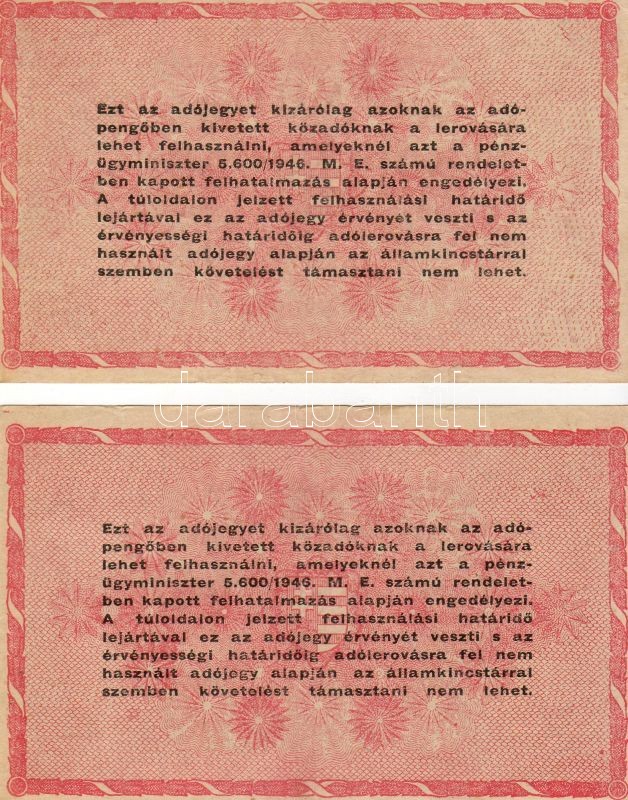 Ezt az adójegyet kizárólag azoknak az adópengőben kivetett közadóknak a lerovására lehet felhasználni, amelyeknél azt a pénzügyminiszter 5.600/1946. M. E. számú rendeletben kapott felhatalmazás alapján engedélyezi. A túloldalon jelzett felhasználási határidő lejártával ez az adójegy érvényét veszti s az érvényességi határidőig adólerovásra fel nem használt adójegy alapján az államkincstárral szemben követelést támasztani nem lehet.

Ezt az adójegyet kizárólag azoknak az adópengőben kivetett közadóknak a lerovására lehet felhasználni, amelyeknél azt a pénzügyminiszter 5.600/1946. M. E. számú rendeletben kapott felhatalmazás alapján engedélyezi. A túloldalon jelzett felhasználási határidő lejártával ez az adójegy érvényét veszti s az érvényességi határidőig adólerovásra fel nem használt adójegy alapján az államkincstárral szemben követelést támasztani nem lehet.

darabanth